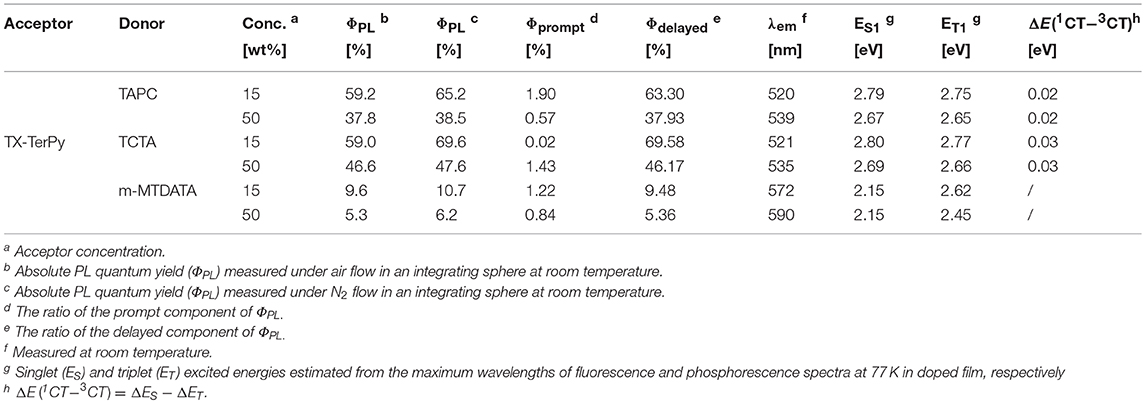 | Acceptor | Donor | Conc. $^a$ [wt%] | $\Phi_{PL}$ $^b$ [%] | $\Phi_{PL}$ $^c$ [%] | $\Phi_{prompt}$ $^d$ [%] | $\Phi_{delayed}$ $^e$ [%] | $\lambda_{em}$ $^f$ [nm] | $E_{S1}$ $^g$ [eV] | $E_{T1}$ $^g$ [eV] | $\Delta E(^1CT-^3CT)^h$ [eV] |
|---|---|---|---|---|---|---|---|---|---|---|
| | TAPC | 15 | 59.2 | 65.2 | 1.90 | 63.30 | 520 | 2.79 | 2.75 | 0.02 |
| | | 50 | 37.8 | 38.5 | 0.57 | 37.93 | 539 | 2.67 | 2.65 | 0.02 |
| TX-TerPy | TCTA | 15 | 59.0 | 69.6 | 0.02 | 69.58 | 521 | 2.80 | 2.77 | 0.03 |
| | | 50 | 46.6 | 47.6 | 1.43 | 46.17 | 535 | 2.69 | 2.66 | 0.03 |
| | m-MTDATA | 15 | 9.6 | 10.7 | 1.22 | 9.48 | 572 | 2.15 | 2.62 | / |
| | | 50 | 5.3 | 6.2 | 0.84 | 5.36 | 590 | 2.15 | 2.45 | / |

$^a$ Acceptor concentration.
$^b$ Absolute PL quantum yield ($\Phi_{PL}$) measured under air flow in an integrating sphere at room temperature.
$^c$ Absolute PL quantum yield ($\Phi_{PL}$) measured under $N_2$ flow in an integrating sphere at room temperature.
$^d$ The ratio of the prompt component of $\Phi_{PL}$.
$^e$ The ratio of the delayed component of $\Phi_{PL}$.
$^f$ Measured at room temperature.
$^g$ Singlet ($E_S$) and triplet ($E_T$) excited energies estimated from the maximum wavelengths of fluorescence and phosphorescence spectra at 77 K in doped film, respectively
$^h$ $\Delta E(^1CT-^3CT) = \Delta E_S - \Delta E_T$.